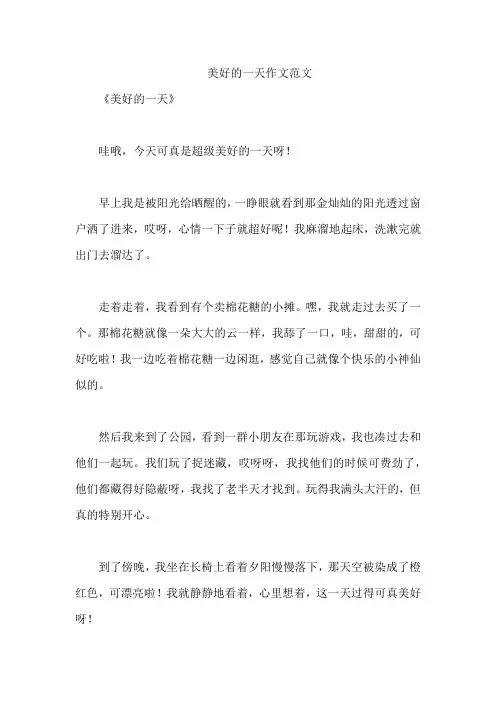 美好的一天作文范文

《美好的一天》

哇哦，今天可真是超级美好的一天呀！

早上我是被阳光给晒醒的，一睁眼就看到那金灿灿的阳光透过窗户洒了进来，哎呀，心情一下子就超好呢！我麻溜地起床，洗漱完就出门去溜达了。

走着走着，我看到有个卖棉花糖的小摊。嘿，我就走过去买了一个。那棉花糖就像一朵大大的云一样，我舔了一口，哇，甜甜的，可好吃啦！我一边吃着棉花糖一边闲逛，感觉自己就像个快乐的小神仙似的。

然后我来到了公园，看到一群小朋友在那玩游戏，我也凑过去和他们一起玩。我们玩了捉迷藏，哎呀呀，我找他们的时候可费劲了，他们都藏得好隐蔽呀，我找了老半天才找到。玩得我满头大汗的，但真的特别开心。

到了傍晚，我坐在长椅上看着夕阳慢慢落下，那天空被染成了橙红色，可漂亮啦！我就静静地看着，心里想着，这一天过得可真美好呀！